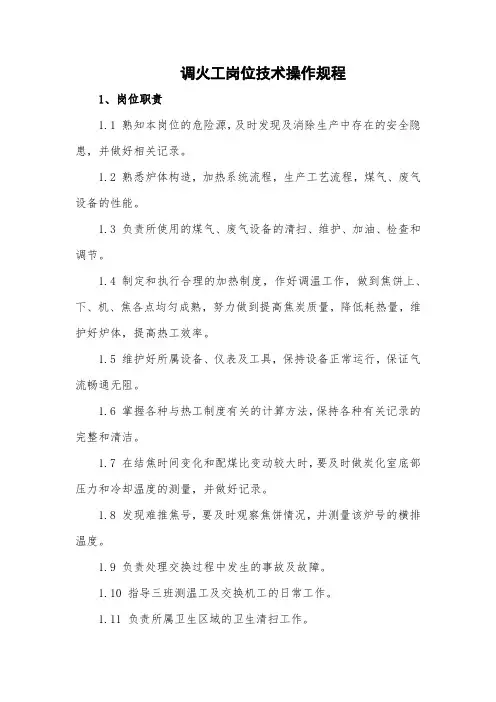 调火工岗位技术操作规程

1、岗位职责

1.1 熟知本岗位的危险源，及时发现及消除生产中存在的安全隐患，并做好相关记录。

1.2 熟悉炉体构造，加热系统流程，生产工艺流程，煤气、废气设备的性能。

1.3 负责所使用的煤气、废气设备的清扫、维护、加油、检查和调节。

1.4 制定和执行合理的加热制度，作好调温工作，做到焦饼上、下、机、焦各点均匀成熟，努力做到提高焦炭质量，降低耗热量，维护好炉体，提高热工效率。

1.5 维护好所属设备、仪表及工具，保持设备正常运行，保证气流畅通无阻。

1.6 掌握各种与热工制度有关的计算方法，保持各种有关记录的完整和清洁。

1.7 在结焦时间变化和配煤比变动较大时，要及时做炭化室底部压力和冷却温度的测量，并做好记录。

1.8 发现难推焦号，要及时观察焦饼情况，并测量该炉号的横排温度。

1.9 负责处理交换过程中发生的事故及故障。

1.10 指导三班测温工及交换机工的日常工作。

1.11 负责所属卫生区域的卫生清扫工作。